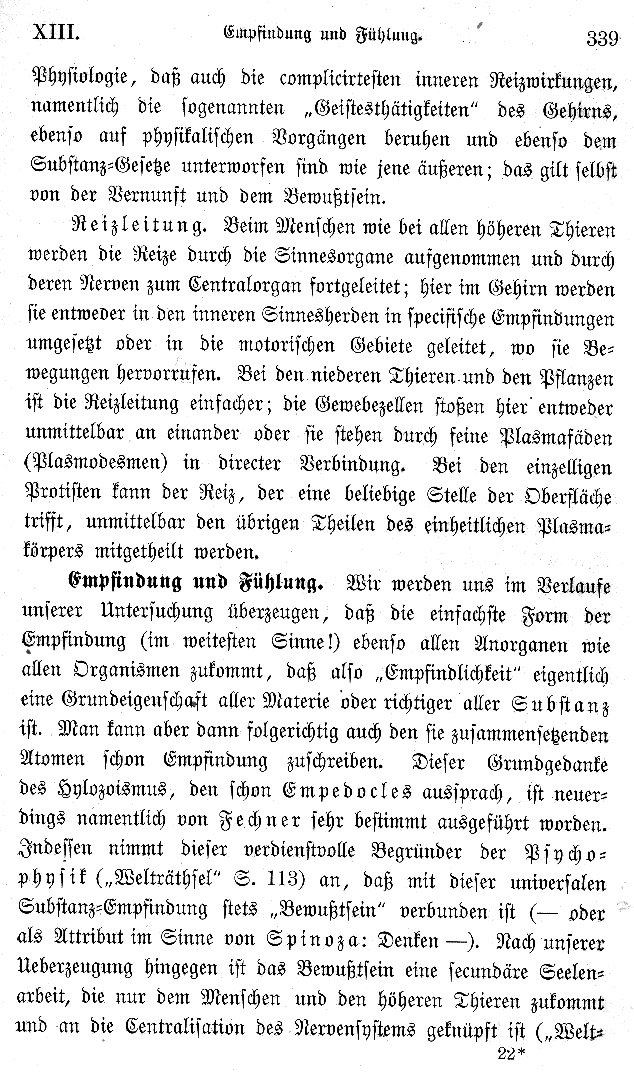 XIII. Empfindung und Fühlung. 339

Physiologie, daß auch die complicirtesten inneren Reizwirkungen, namentlich die sogenannten „Geistesthätigkeiten" des Gehirns, ebenso auf physikalischen Vorgängen beruhen und ebenso dem Substanz-Gesetze unterworfen sind wie jene äußeren; das gilt selbst von der Vernunft und dem Bewußtsein.

Reizleitung. Beim Menschen wie bei allen höheren Thieren werden die Reize durch die Sinnesorgane aufgenommen und durch deren Nerven zum Centralorgan fortgeleitet; hier im Gehirn werden sie entweder in den inneren Sinnesherden in specifische Empfindungen umgesetzt oder in die motorischen Gebiete geleitet, wo sie Bewegungen hervorrufen. Bei den niederen Thieren und den Pflanzen ist die Reizleitung einfacher; die Gewebezellen stoßen hier entweder unmittelbar an einander oder sie stehen durch feine Plasmafäden (Plasmodesmen) in directer Verbindung. Bei den einzelligen Protisten kann der Reiz, der eine beliebige Stelle der Oberfläche trifft, unmittelbar den übrigen Theilen des einheitlichen Plasmakörpers mitgetheilt werden.

Empfindung und Fühlung. Wir werden uns im Verlaufe unserer Untersuchung überzeugen, daß die einfachste Form der Empfindung (im weitesten Sinne!) ebenso allen Anorganen wie allen Organismen zukommt, daß also „Empfindlichkeit" eigentlich eine Grundeigenschaft aller Materie oder richtiger aller Substanz ist. Man kann aber dann folgerichtig auch den sie zusammensetzenden Atomen schon Empfindung zuschreiben. Dieser Grundgedanke des Hylozoismus, den schon Empedocles aussprach, ist neuerdings namentlich von Fechner sehr bestimmt ausgeführt worden. Indessen nimmt dieser verdienstvolle Begründer der Psychophysik („Welträthsel" S. 113) an, daß mit dieser universalen Substanz-Empfindung stets „Bewußtsein" verbunden ist (— oder als Attribut im Sinne von Spinoza: Denken —). Nach unserer Ueberzeugung hingegen ist das Bewußtsein eine secundäre Seelenarbeit, die nur dem Menschen und den höheren Thieren zukommt und an die Centralisation des Nervensystems geknüpft ist („Welt-

22*